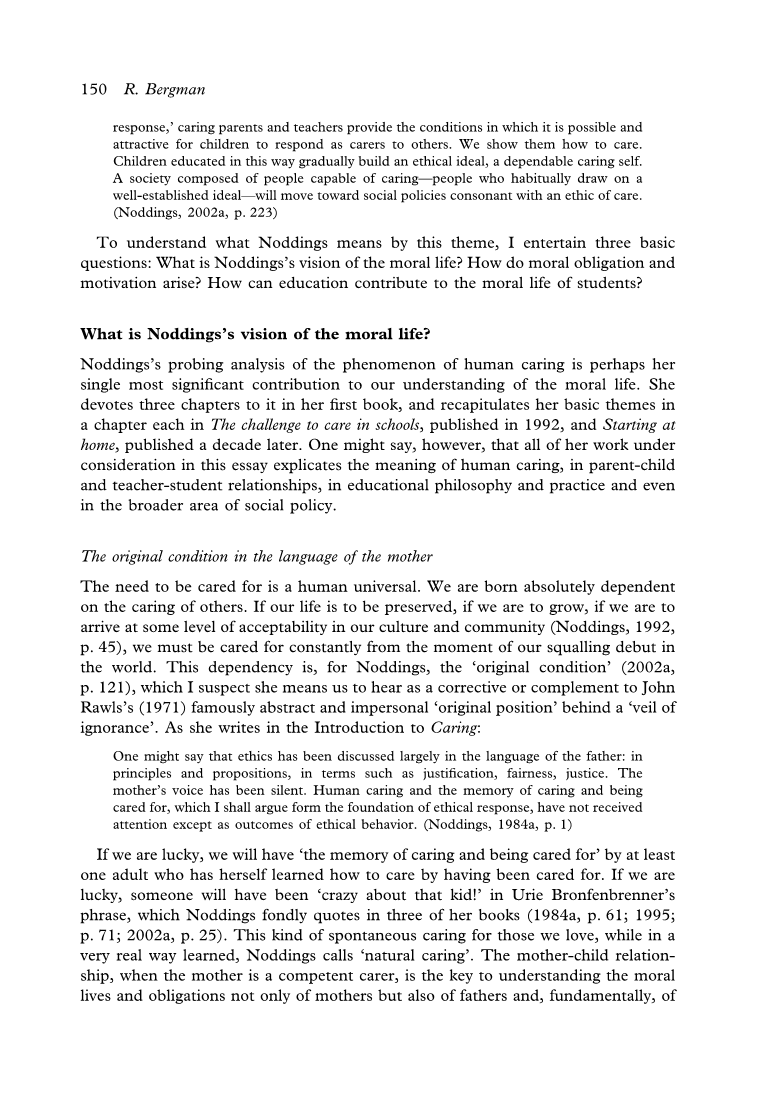 150 R. Bergman

response,' caring parents and teachers provide the conditions in which it is possible and attractive for children to respond as carers to others. We show them how to care. Children educated in this way gradually build an ethical ideal, a dependable caring self. A society composed of people capable of caring—people who habitually draw on a well-established ideal—will move toward social policies consonant with an ethic of care. (Noddings, 2002a, p. 223)

To understand what Noddings means by this theme, I entertain three basic questions: What is Noddings's vision of the moral life? How do moral obligation and motivation arise? How can education contribute to the moral life of students?

What is Noddings's vision of the moral life?

Noddings's probing analysis of the phenomenon of human caring is perhaps her single most significant contribution to our understanding of the moral life. She devotes three chapters to it in her first book, and recapitulates her basic themes in a chapter each in The challenge to care in schools, published in 1992, and Starting at home, published a decade later. One might say, however, that all of her work under consideration in this essay explicates the meaning of human caring, in parent-child and teacher-student relationships, in educational philosophy and practice and even in the broader area of social policy.

The original condition in the language of the mother

The need to be cared for is a human universal. We are born absolutely dependent on the caring of others. If our life is to be preserved, if we are to grow, if we are to arrive at some level of acceptability in our culture and community (Noddings, 1992, p. 45), we must be cared for constantly from the moment of our squalling debut in the world. This dependency is, for Noddings, the 'original condition' (2002a, p. 121), which I suspect she means us to hear as a corrective or complement to John Rawls's (1971) famously abstract and impersonal 'original position' behind a 'veil of ignorance'. As she writes in the Introduction to Caring:

One might say that ethics has been discussed largely in the language of the father: in principles and propositions, in terms such as justification, fairness, justice. The mother's voice has been silent. Human caring and the memory of caring and being cared for, which I shall argue form the foundation of ethical response, have not received attention except as outcomes of ethical behavior. (Noddings, 1984a, p. 1)

If we are lucky, we will have 'the memory of caring and being cared for' by at least one adult who has herself learned how to care by having been cared for. If we are lucky, someone will have been 'crazy about that kid!' in Urie Bronfenbrenner's phrase, which Noddings fondly quotes in three of her books (1984a, p. 61; 1995; p. 71; 2002a, p. 25). This kind of spontaneous caring for those we love, while in a very real way learned, Noddings calls 'natural caring'. The mother-child relationship, when the mother is a competent carer, is the key to understanding the moral lives and obligations not only of mothers but also of fathers and, fundamentally, of